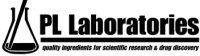 PL Laboratories

quality ingredients for scientific research & drug discovery